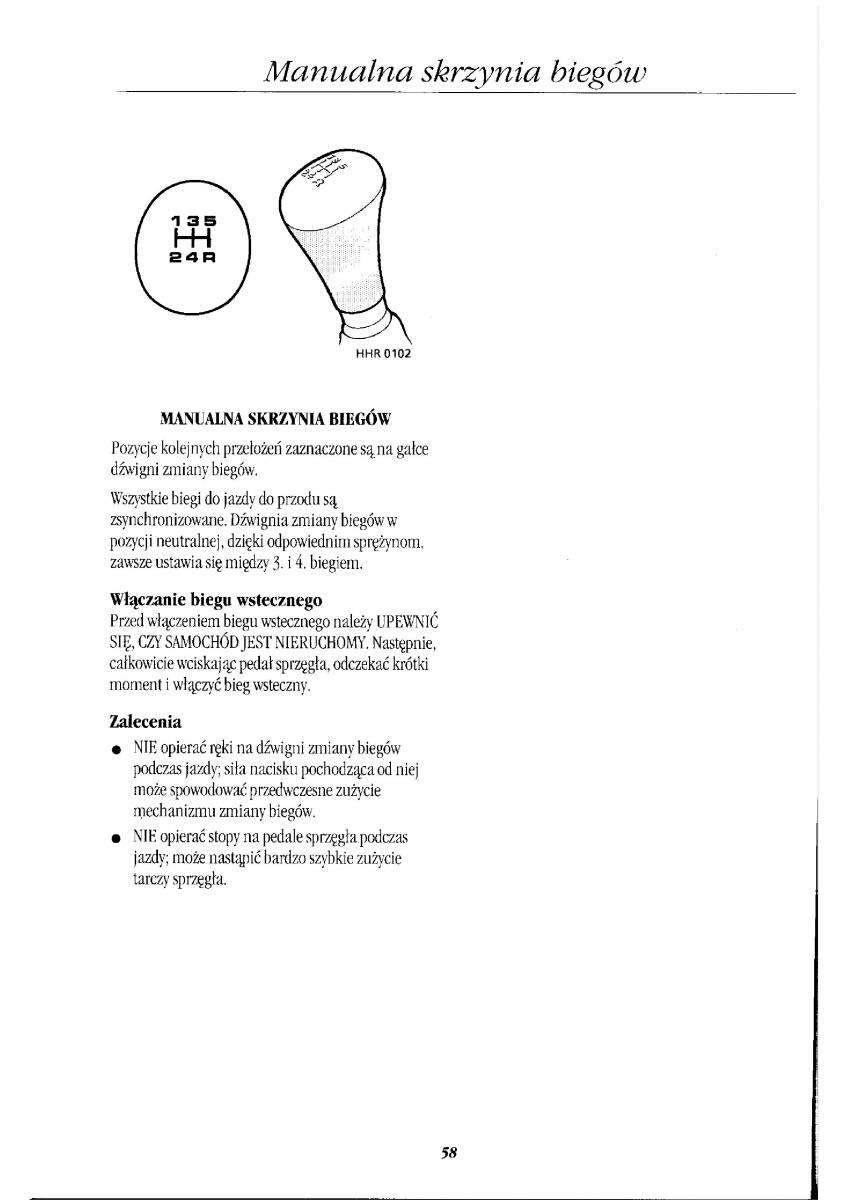 Manualna skrzynia biegów

1 3 5
2 4 R

HHR 0102

MANUALNA SKRZYNIA BIEGÓW

Pozycje kolejnych przełożeń zaznaczone są na gałce dźwigni zmiany biegów.

Wszystkie biegi do jazdy do przodu są zsynchronizowane. Dźwignia zmiany biegów w pozycji neutralnej, dzięki odpowiednim sprężynom, zawsze ustawia się między 3. i 4. biegiem.

Włączanie biegu wstecznego

Przed włączeniem biegu wstecznego należy UPEWNIĆ SIĘ, CZY SAMOCHÓD JEST NIERUCHOMY. Następnie, całkowicie wciskając pedał sprzęgła, odczekać krótki moment i włączyć bieg wsteczny.

Zalecenia

● NIE opierać ręki na dźwigni zmiany biegów podczas jazdy; siła nacisku pochodząca od niej może spowodować przedwczesne zużycie mechanizmu zmiany biegów.

● NIE opierać stopy na pedale sprzęgła podczas jazdy; może nastąpić bardzo szybkie zużycie tarczy sprzęgła.

58